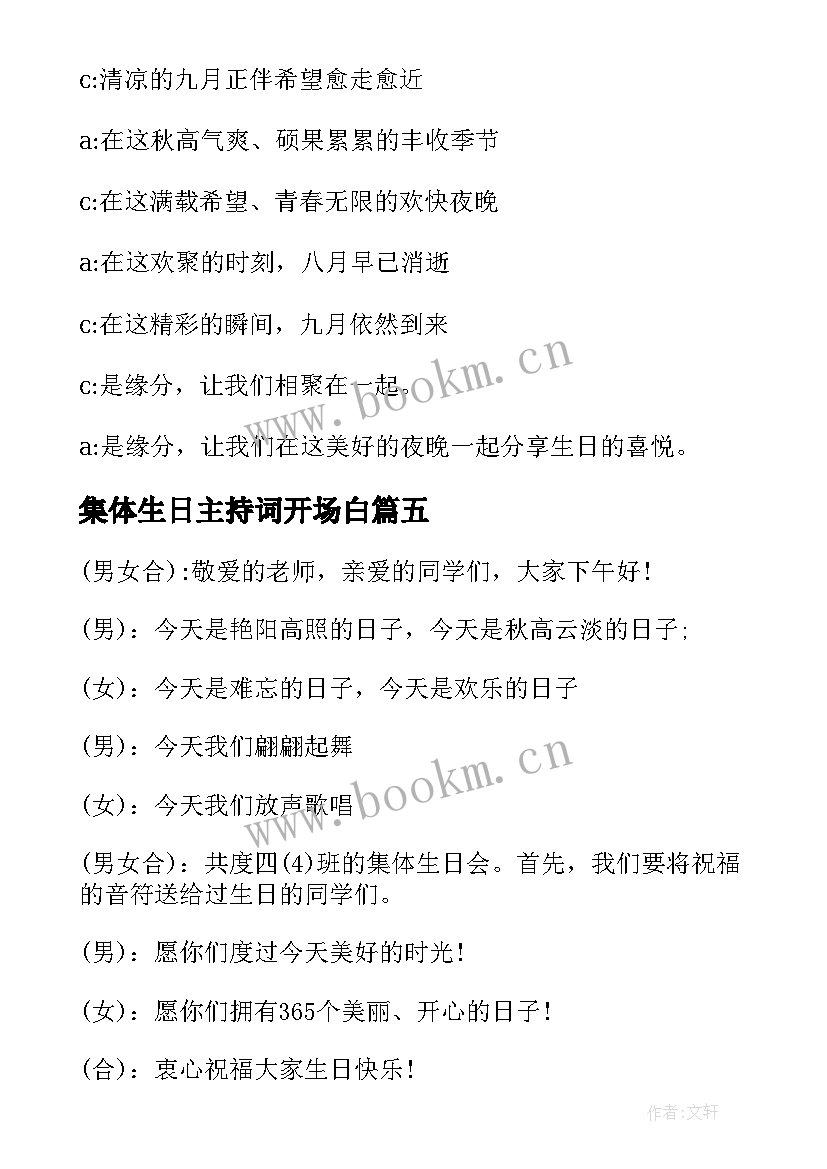 c:清凉的九月正伴希望愈走愈近

a:在这秋高气爽、硕果累累的丰收季节

c:在这满载希望、青春无限的欢快夜晚

a:在这欢聚的时刻，八月早已消逝

c:在这精彩的瞬间，九月依然到来

c:是缘分，让我们相聚在一起。

a:是缘分，让我们在这美好的夜晚一起分享生日的喜悦。

集体生日主持词开场白篇五

(男女合):敬爱的老师，亲爱的同学们，大家下午好!

(男)：今天是艳阳高照的日子，今天是秋高云淡的日子;

(女)：今天是难忘的日子，今天是欢乐的日子

(男)：今天我们翩翩起舞

(女)：今天我们放声歌唱

(男女合)：共度四(4)班的集体生日会。首先，我们要将祝福的音符送给过生日的同学们。

(男)：愿你们度过今天美好的时光!

(女)：愿你们拥有365个美丽、开心的日子!

(合)：衷心祝福大家生日快乐!

www.bookm.cn

www.bookm.cn

作者:文轩